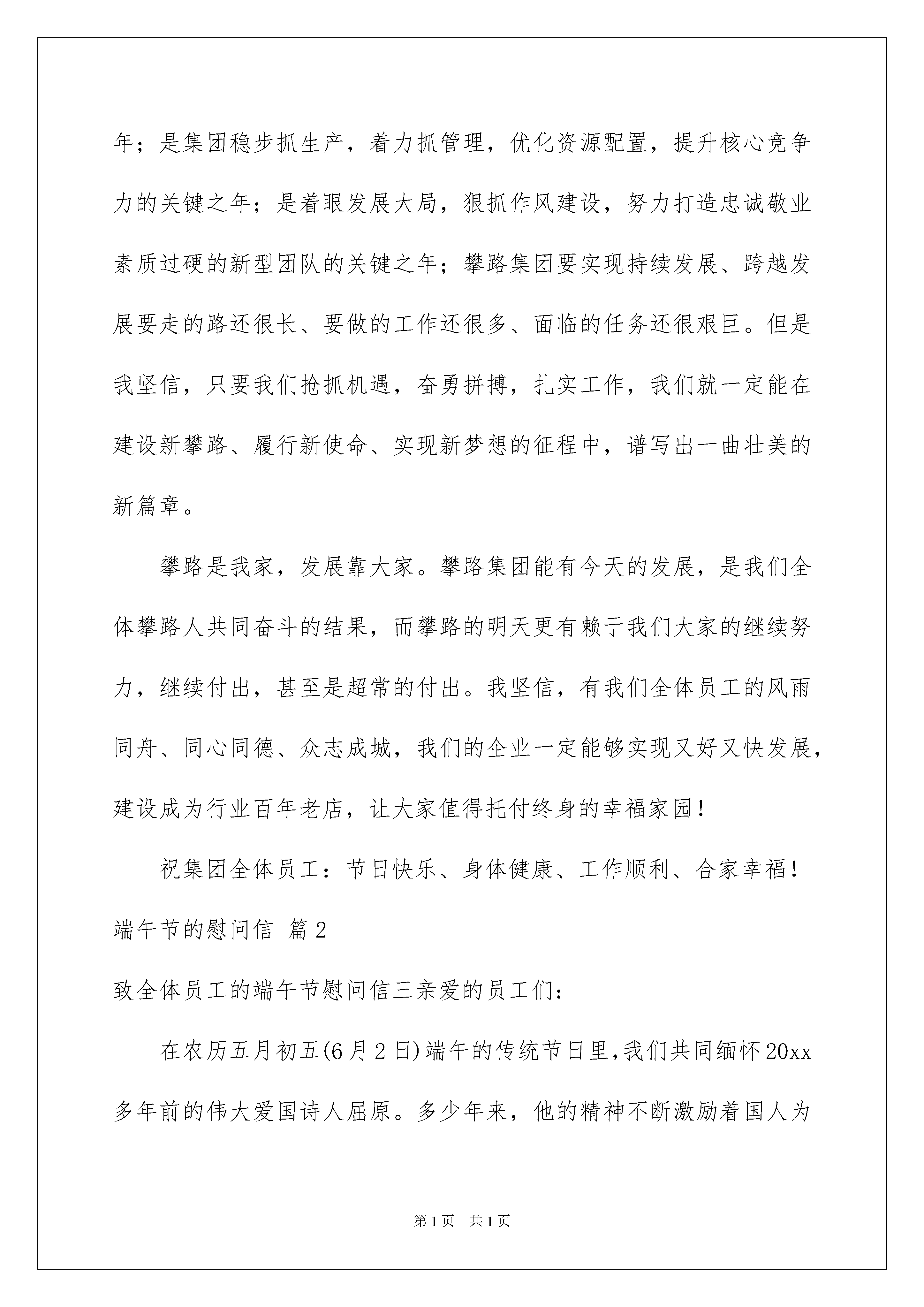 年；是集团稳步抓生产，着力抓管理，优化资源配置，提升核心竞争力的关键之年；是着眼发展大局，狠抓作风建设，努力打造忠诚敬业素质过硬的新型团队的关键之年；攀路集团要实现持续发展、跨越发展要走的路还很长、要做的工作还很多、面临的任务还很艰巨。但是我坚信，只要我们抢抓机遇，奋勇拼搏，扎实工作，我们就一定能在建设新攀路、履行新使命、实现新梦想的征程中，谱写出一曲壮美的新篇章。

攀路是我家，发展靠大家。攀路集团能有今天的发展，是我们全体攀路人共同奋斗的结果，而攀路的明天更有赖于我们大家的继续努力，继续付出，甚至是超常的付出。我坚信，有我们全体员工的风雨同舟、同心同德、众志成城，我们的企业一定能够实现又好又快发展，建设成为行业百年老店，让大家值得托付终身的幸福家园！

祝集团全体员工：节日快乐、身体健康、工作顺利、合家幸福！

端午节的慰问信 篇2

致全体员工的端午节慰问信三亲爱的员工们：

在农历五月初五(6月2日)端午的传统节日里,我们共同缅怀20xx多年前的伟大爱国诗人屈原。多少年来，他的精神不断激励着国人为

第1页 共1页